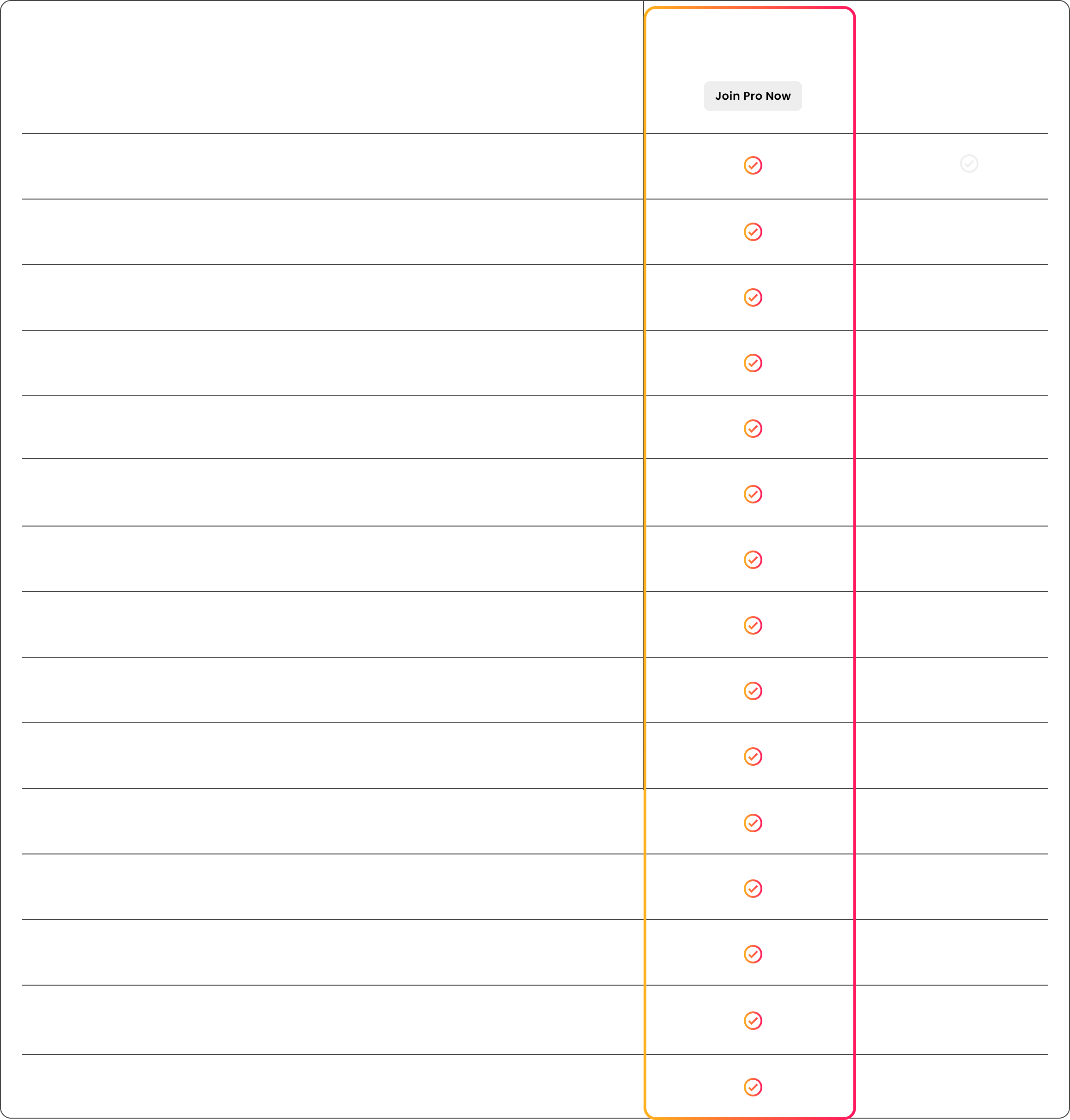 Join Pro Now